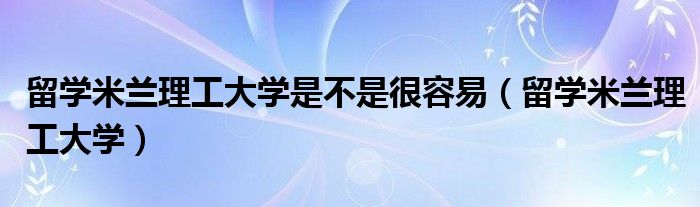 留学米兰理工大学是不是很容易（留学米兰理工大学）